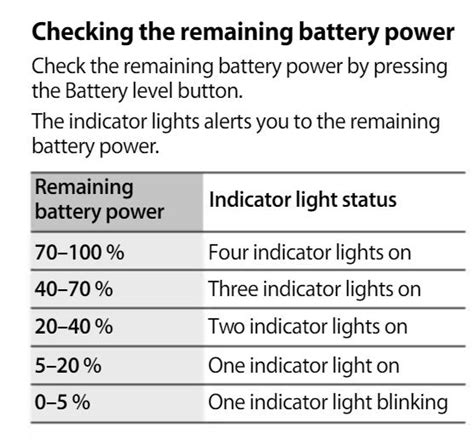 Checking the remaining battery power

Check the remaining battery power by pressing the Battery level button.

The indicator lights alerts you to the remaining battery power.

| Remaining battery power | Indicator light status |
|---|---|
| 70–100 % | Four indicator lights on |
| 40–70 % | Three indicator lights on |
| 20–40 % | Two indicator lights on |
| 5–20 % | One indicator light on |
| 0–5 % | One indicator light blinking |